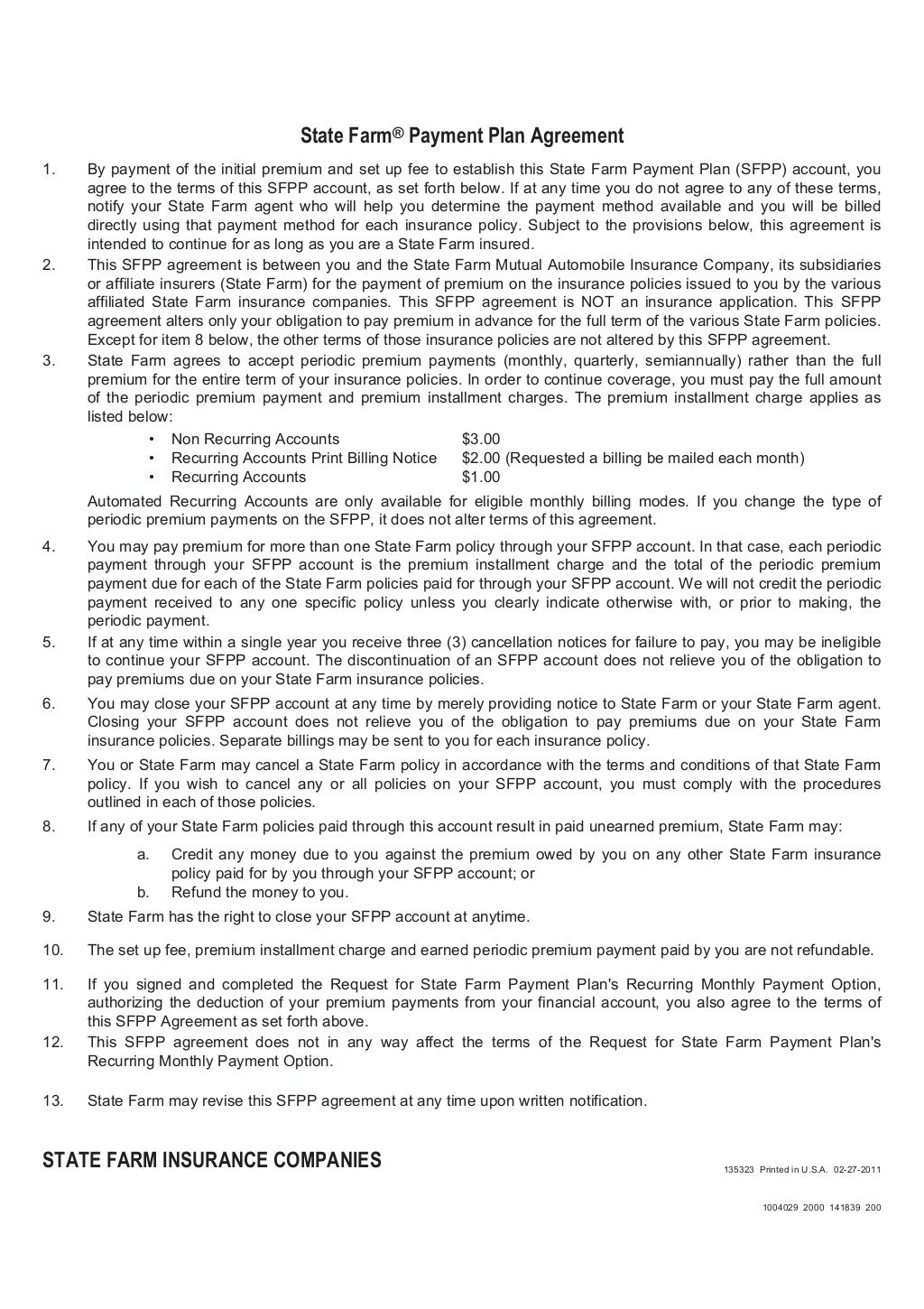 State Farm® Payment Plan Agreement

1. By payment of the initial premium and set up fee to establish this State Farm Payment Plan (SFPP) account, you agree to the terms of this SFPP account, as set forth below. If at any time you do not agree to any of these terms, notify your State Farm agent who will help you determine the payment method available and you will be billed directly using that payment method for each insurance policy. Subject to the provisions below, this agreement is intended to continue for as long as you are a State Farm insured.

2. This SFPP agreement is between you and the State Farm Mutual Automobile Insurance Company, its subsidiaries or affiliate insurers (State Farm) for the payment of premium on the insurance policies issued to you by the various affiliated State Farm insurance companies. This SFPP agreement is NOT an insurance application. This SFPP agreement alters only your obligation to pay premium in advance for the full term of the various State Farm policies. Except for item 8 below, the other terms of those insurance policies are not altered by this SFPP agreement.

3. State Farm agrees to accept periodic premium payments (monthly, quarterly, semiannually) rather than the full premium for the entire term of your insurance policies. In order to continue coverage, you must pay the full amount of the periodic premium payment and premium installment charges. The premium installment charge applies as listed below:

• Non Recurring Accounts $3.00
• Recurring Accounts Print Billing Notice $2.00 (Requested a billing be mailed each month)
• Recurring Accounts $1.00

Automated Recurring Accounts are only available for eligible monthly billing modes. If you change the type of periodic premium payments on the SFPP, it does not alter terms of this agreement.

4. You may pay premium for more than one State Farm policy through your SFPP account. In that case, each periodic payment through your SFPP account is the premium installment charge and the total of the periodic premium payment due for each of the State Farm policies paid for through your SFPP account. We will not credit the periodic payment received to any one specific policy unless you clearly indicate otherwise with, or prior to making, the periodic payment.

5. If at any time within a single year you receive three (3) cancellation notices for failure to pay, you may be ineligible to continue your SFPP account. The discontinuation of an SFPP account does not relieve you of the obligation to pay premiums due on your State Farm insurance policies.

6. You may close your SFPP account at any time by merely providing notice to State Farm or your State Farm agent. Closing your SFPP account does not relieve you of the obligation to pay premiums due on your State Farm insurance policies. Separate billings may be sent to you for each insurance policy.

7. You or State Farm may cancel a State Farm policy in accordance with the terms and conditions of that State Farm policy. If you wish to cancel any or all policies on your SFPP account, you must comply with the procedures outlined in each of those policies.

8. If any of your State Farm policies paid through this account result in paid unearned premium, State Farm may:

a. Credit any money due to you against the premium owed by you on any other State Farm insurance policy paid for by you through your SFPP account; or
b. Refund the money to you.

9. State Farm has the right to close your SFPP account at anytime.

10. The set up fee, premium installment charge and earned periodic premium payment paid by you are not refundable.

11. If you signed and completed the Request for State Farm Payment Plan's Recurring Monthly Payment Option, authorizing the deduction of your premium payments from your financial account, you also agree to the terms of this SFPP Agreement as set forth above.

12. This SFPP agreement does not in any way affect the terms of the Request for State Farm Payment Plan's Recurring Monthly Payment Option.

13. State Farm may revise this SFPP agreement at any time upon written notification.

STATE FARM INSURANCE COMPANIES

135323 Printed in U.S.A. 02-27-2011

1004029 2000 141839 200